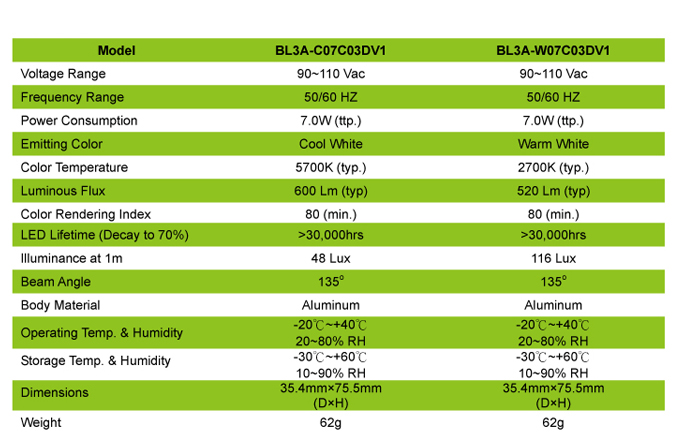 | Model | BL3A-C07C03DV1 | BL3A-W07C03DV1 |
|---|---|---|
| Voltage Range | 90~110 Vac | 90~110 Vac |
| Frequency Range | 50/60 HZ | 50/60 HZ |
| Power Consumption | 7.0W (ttp.) | 7.0W (ttp.) |
| Emitting Color | Cool White | Warm White |
| Color Temperature | 5700K (typ.) | 2700K (typ.) |
| Luminous Flux | 600 Lm (typ) | 520 Lm (typ) |
| Color Rendering Index | 80 (min.) | 80 (min.) |
| LED Lifetime (Decay to 70%) | >30,000hrs | >30,000hrs |
| Illuminance at 1m | 48 Lux | 116 Lux |
| Beam Angle | 135° | 135° |
| Body Material | Aluminum | Aluminum |
| Operating Temp. & Humidity | -20℃~+40℃ 20~80% RH | -20℃~+40℃ 20~80% RH |
| Storage Temp. & Humidity | -30℃~+60℃ 10~90% RH | -30℃~+60℃ 10~90% RH |
| Dimensions | 35.4mm×75.5mm (D×H) | 35.4mm×75.5mm (D×H) |
| Weight | 62g | 62g |